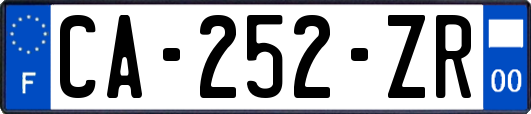 F
CA-252-ZR
00